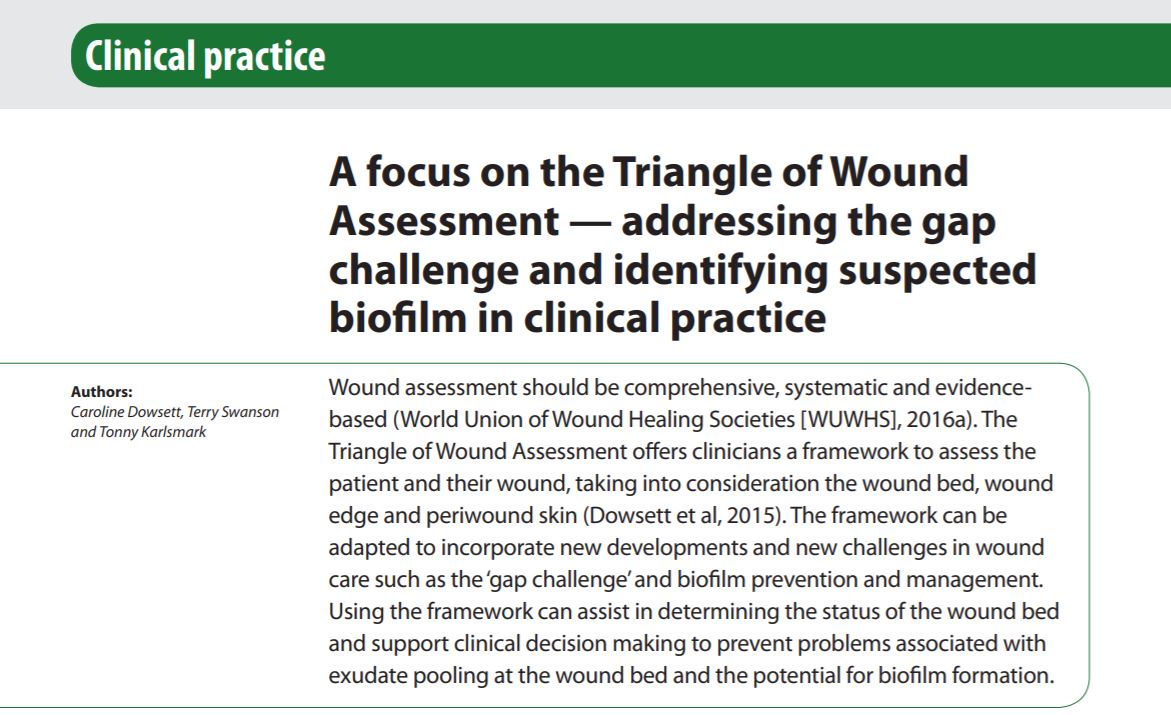 Clinical practice

A focus on the Triangle of Wound Assessment — addressing the gap challenge and identifying suspected biofilm in clinical practice

Authors:
Caroline Dowsett, Terry Swanson and Tonny Karlsmark

Wound assessment should be comprehensive, systematic and evidence-based (World Union of Wound Healing Societies [WUWHS], 2016a). The Triangle of Wound Assessment offers clinicians a framework to assess the patient and their wound, taking into consideration the wound bed, wound edge and periwound skin (Dowsett et al, 2015). The framework can be adapted to incorporate new developments and new challenges in wound care such as the 'gap challenge' and biofilm prevention and management. Using the framework can assist in determining the status of the wound bed and support clinical decision making to prevent problems associated with exudate pooling at the wound bed and the potential for biofilm formation.